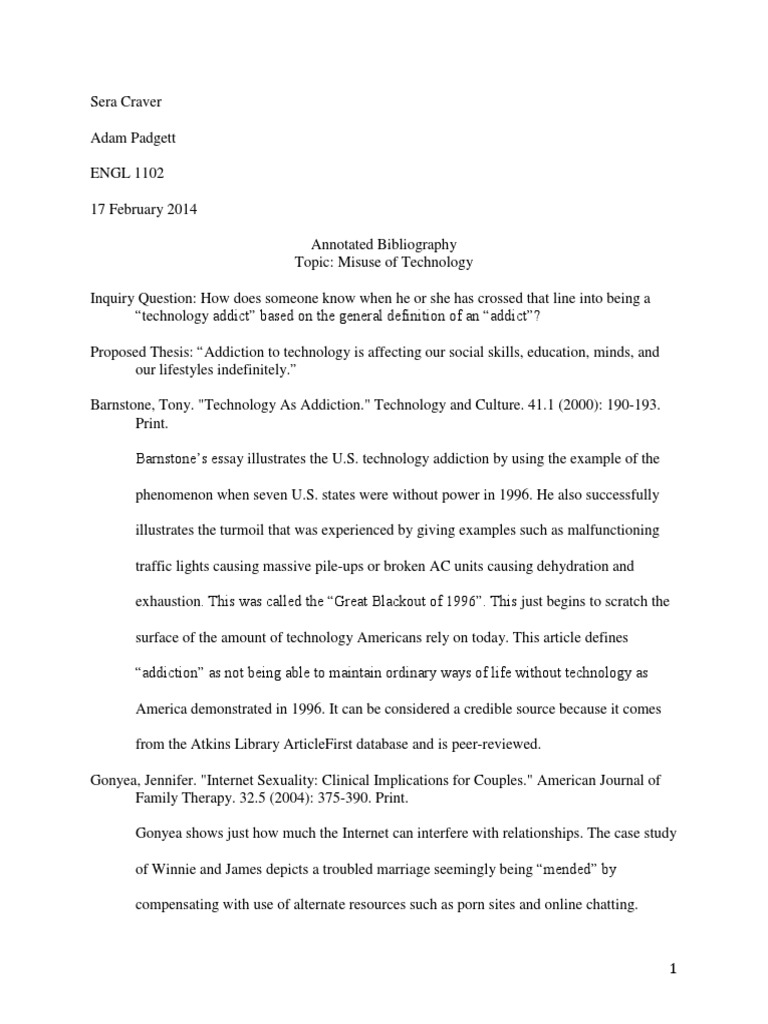 Sera Craver

Adam Padgett

ENGL 1102

17 February 2014

Annotated Bibliography
Topic: Misuse of Technology

Inquiry Question: How does someone know when he or she has crossed that line into being a "technology addict" based on the general definition of an "addict"?

Proposed Thesis: "Addiction to technology is affecting our social skills, education, minds, and our lifestyles indefinitely."

Barnstone, Tony. "Technology As Addiction." Technology and Culture. 41.1 (2000): 190-193. Print.

Barnstone's essay illustrates the U.S. technology addiction by using the example of the phenomenon when seven U.S. states were without power in 1996. He also successfully illustrates the turmoil that was experienced by giving examples such as malfunctioning traffic lights causing massive pile-ups or broken AC units causing dehydration and exhaustion. This was called the "Great Blackout of 1996". This just begins to scratch the surface of the amount of technology Americans rely on today. This article defines "addiction" as not being able to maintain ordinary ways of life without technology as America demonstrated in 1996. It can be considered a credible source because it comes from the Atkins Library ArticleFirst database and is peer-reviewed.

Gonyea, Jennifer. "Internet Sexuality: Clinical Implications for Couples." American Journal of Family Therapy. 32.5 (2004): 375-390. Print.

Gonyea shows just how much the Internet can interfere with relationships. The case study of Winnie and James depicts a troubled marriage seemingly being "mended" by compensating with use of alternate resources such as porn sites and online chatting.

1